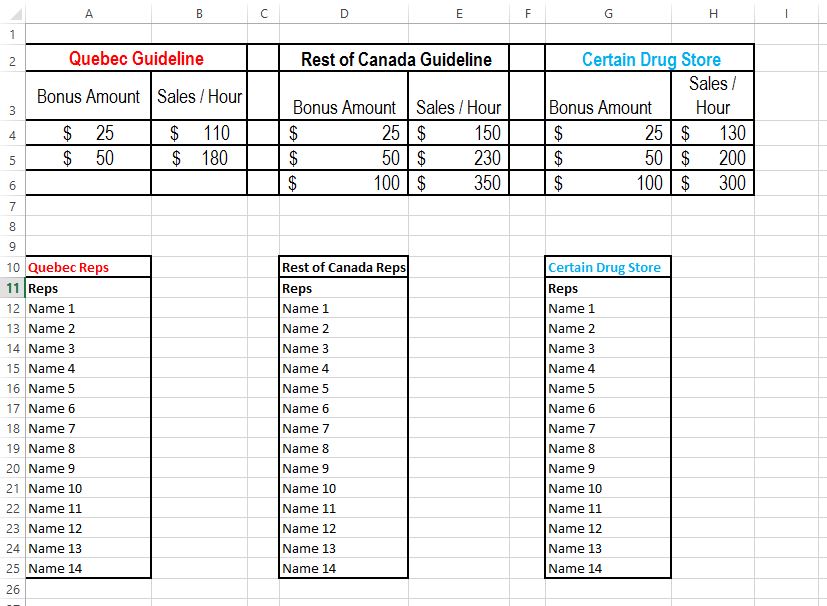 |  | A | B | C | D | E | F | G | H | I |
|---|---|---|---|---|---|---|---|---|---|
| 1 |  |  |  |  |  |  |  |  |  |
| 2 | Quebec Guideline |  |  | Rest of Canada Guideline |  |  | Certain Drug Store |  |  |
| 3 | Bonus Amount | Sales / Hour |  | Bonus Amount | Sales / Hour |  | Bonus Amount | Sales / Hour |  |
| 4 | $ 25 | $ 110 |  | $ 25 | $ 150 |  | $ 25 | $ 130 |  |
| 5 | $ 50 | $ 180 |  | $ 50 | $ 230 |  | $ 50 | $ 200 |  |
| 6 |  |  |  | $ 100 | $ 350 |  | $ 100 | $ 300 |  |
| 7 |  |  |  |  |  |  |  |  |  |
| 8 |  |  |  |  |  |  |  |  |  |
| 9 |  |  |  |  |  |  |  |  |  |
| 10 | Quebec Reps |  |  | Rest of Canada Reps |  |  | Certain Drug Store |  |  |
| 11 | Reps |  |  | Reps |  |  | Reps |  |  |
| 12 | Name 1 |  |  | Name 1 |  |  | Name 1 |  |  |
| 13 | Name 2 |  |  | Name 2 |  |  | Name 2 |  |  |
| 14 | Name 3 |  |  | Name 3 |  |  | Name 3 |  |  |
| 15 | Name 4 |  |  | Name 4 |  |  | Name 4 |  |  |
| 16 | Name 5 |  |  | Name 5 |  |  | Name 5 |  |  |
| 17 | Name 6 |  |  | Name 6 |  |  | Name 6 |  |  |
| 18 | Name 7 |  |  | Name 7 |  |  | Name 7 |  |  |
| 19 | Name 8 |  |  | Name 8 |  |  | Name 8 |  |  |
| 20 | Name 9 |  |  | Name 9 |  |  | Name 9 |  |  |
| 21 | Name 10 |  |  | Name 10 |  |  | Name 10 |  |  |
| 22 | Name 11 |  |  | Name 11 |  |  | Name 11 |  |  |
| 23 | Name 12 |  |  | Name 12 |  |  | Name 12 |  |  |
| 24 | Name 13 |  |  | Name 13 |  |  | Name 13 |  |  |
| 25 | Name 14 |  |  | Name 14 |  |  | Name 14 |  |  |
| 26 |  |  |  |  |  |  |  |  |  |